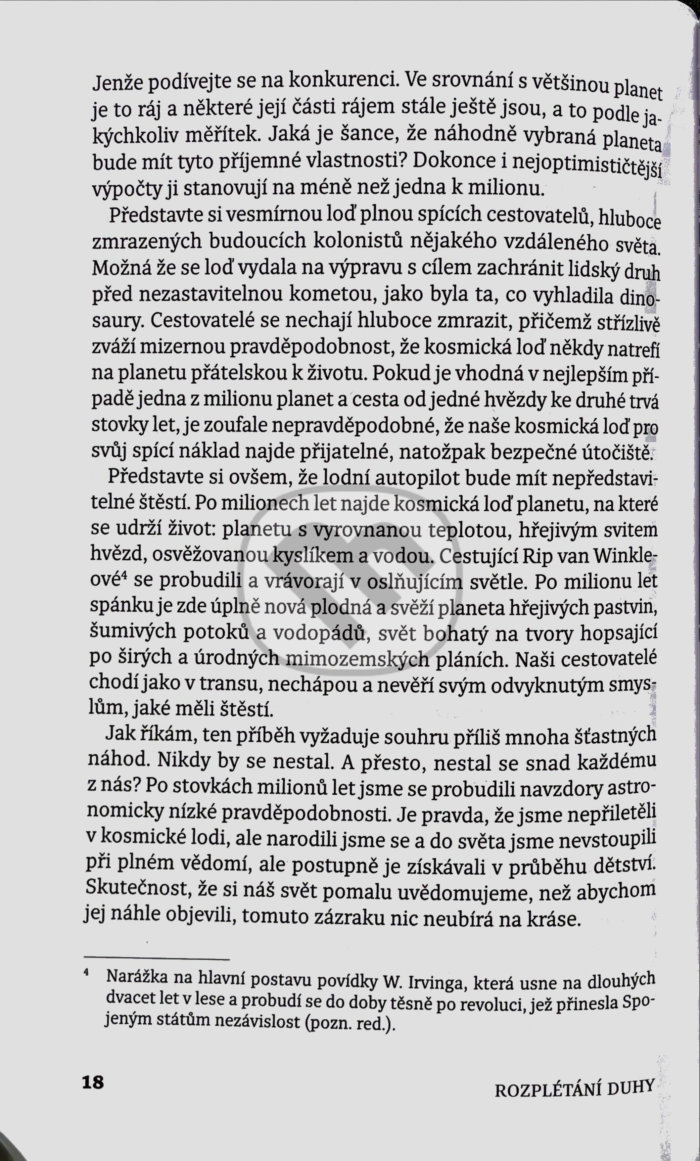 Jenže podívejte se na konkurenci. Ve srovnání s většinou planet je to ráj a některé její části rájem stále ještě jsou, a to podle jakýchkoliv měřítek. Jaká je šance, že náhodně vybraná planeta bude mít tyto příjemné vlastnosti? Dokonce i nejoptimističtější výpočty ji stanovují na méně než jedna k milionu.

Představte si vesmírnou loď plnou spících cestovatelů, hluboce zmrazených budoucích kolonistů nějakého vzdáleného světa. Možná že se loď vydala na výpravu s cílem zachránit lidský druh před nezastavitelnou kometou, jako byla ta, co vyhladila dinosaury. Cestovatelé se nechají hluboce zmrazit, přičemž střízlivě zváží mizernou pravděpodobnost, že kosmická loď někdy natrefí na planetu přátelskou k životu. Pokud je vhodná v nejlepším případě jedna z milionu planet a cesta od jedné hvězdy ke druhé trvá stovky let, je zoufale nepravděpodobné, že naše kosmická loď pro svůj spící náklad najde přijatelné, natožpak bezpečné útočiště.

Představte si ovšem, že lodní autopilot bude mít nepředstavitelné štěstí. Po milionech let najde kosmická loď planetu, na které se udrží život: planetu s vyrovnanou teplotou, hřejivým svitem hvězd, osvěžovanou kyslíkem a vodou. Cestující Rip van Winkleové⁴ se probudili a vrávorají v oslňujícím světle. Po milionu let spánku je zde úplně nová plodná a svěží planeta hřejivých pastvin, šumivých potoků a vodopádů, svět bohatý na tvory hopsající po širých a úrodných mimozemských pláních. Naši cestovatelé chodí jako v transu, nechápou a nevěří svým odvyknutým smyslům, jaké měli štěstí.

Jak říkám, ten příběh vyžaduje souhru příliš mnoha šťastných náhod. Nikdy by se nestal. A přesto, nestal se snad každému z nás? Po stovkách milionů let jsme se probudili navzdory astronomicky nízké pravděpodobnosti. Je pravda, že jsme nepřiletěli v kosmické lodi, ale narodili jsme se a do světa jsme nevstoupili při plném vědomí, ale postupně je získávali v průběhu dětství. Skutečnost, že si náš svět pomalu uvědomujeme, než abychom jej náhle objevili, tomuto zázraku nic neubírá na kráse.

⁴ Narážka na hlavní postavu povídky W. Irvinga, která usne na dlouhých dvacet let v lese a probudí se do doby těsně po revoluci, jež přinesla Spojeným státům nezávislost (pozn. red.).

18 ROZPLÉTÁNÍ DUHY